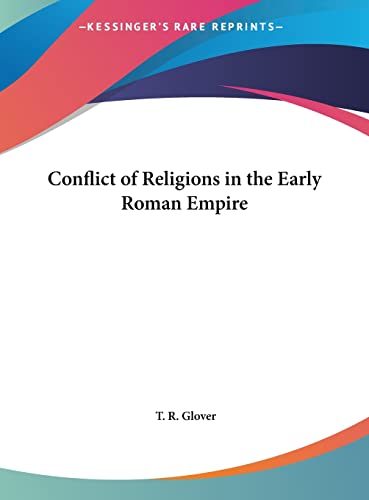 —KESSINGER'S RARE REPRINTS—

Conflict of Religions in the Early Roman Empire

T. R. Glover